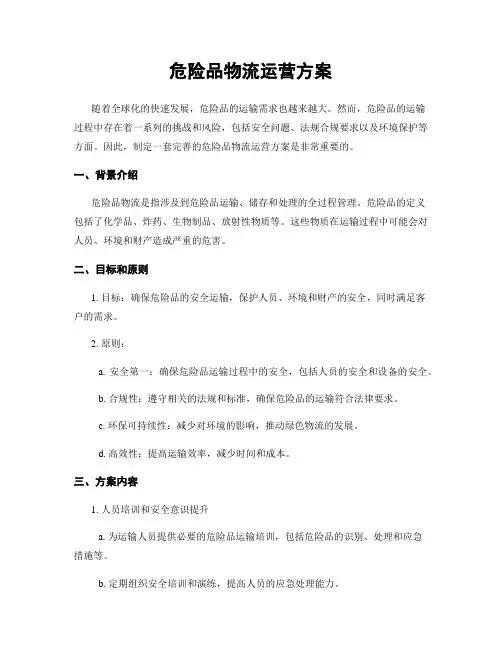 危险品物流运营方案

随着全球化的快速发展，危险品的运输需求也越来越大。然而，危险品的运输过程中存在着一系列的挑战和风险，包括安全问题、法规合规要求以及环境保护等方面。因此，制定一套完善的危险品物流运营方案是非常重要的。

一、背景介绍

危险品物流是指涉及到危险品运输、储存和处理的全过程管理。危险品的定义包括了化学品、炸药、生物制品、放射性物质等。这些物质在运输过程中可能会对人员、环境和财产造成严重的危害。

二、目标和原则

1. 目标：确保危险品的安全运输，保护人员、环境和财产的安全，同时满足客户的需求。

2. 原则：

a. 安全第一：确保危险品运输过程中的安全，包括人员的安全和设备的安全。

b. 合规性：遵守相关的法规和标准，确保危险品的运输符合法律要求。

c. 环保可持续性：减少对环境的影响，推动绿色物流的发展。

d. 高效性：提高运输效率，减少时间和成本。

三、方案内容

1. 人员培训和安全意识提升

a. 为运输人员提供必要的危险品运输培训，包括危险品的识别、处理和应急措施等。

b. 定期组织安全培训和演练，提高人员的应急处理能力。